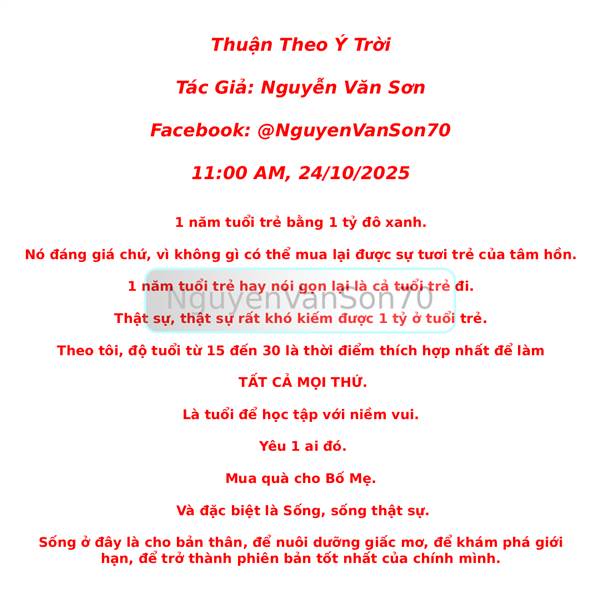 Thuận Theo Ý Trời

Tác Giả: Nguyễn Văn Sơn

Facebook: @NguyenVanSon70

11:00 AM, 24/10/2025

1 năm tuổi trẻ bằng 1 tỷ đô xanh.

Nó đáng giá chứ, vì không gì có thể mua lại được sự tươi trẻ của tâm hồn.

1 năm tuổi trẻ hay nói gọn lại là cả tuổi trẻ đi.

Thật sự, thật sự rất khó kiếm được 1 tỷ ở tuổi trẻ.

Theo tôi, độ tuổi từ 15 đến 30 là thời điểm thích hợp nhất để làm

TẤT CẢ MỌI THỨ.

Là tuổi để học tập với niềm vui.

Yêu 1 ai đó.

Mua quà cho Bố Mẹ.

Và đặc biệt là Sống, sống thật sự.

Sống ở đây là cho bản thân, để nuôi dưỡng giấc mơ, để khám phá giới hạn, để trở thành phiên bản tốt nhất của chính mình.

NguyenVanSon70